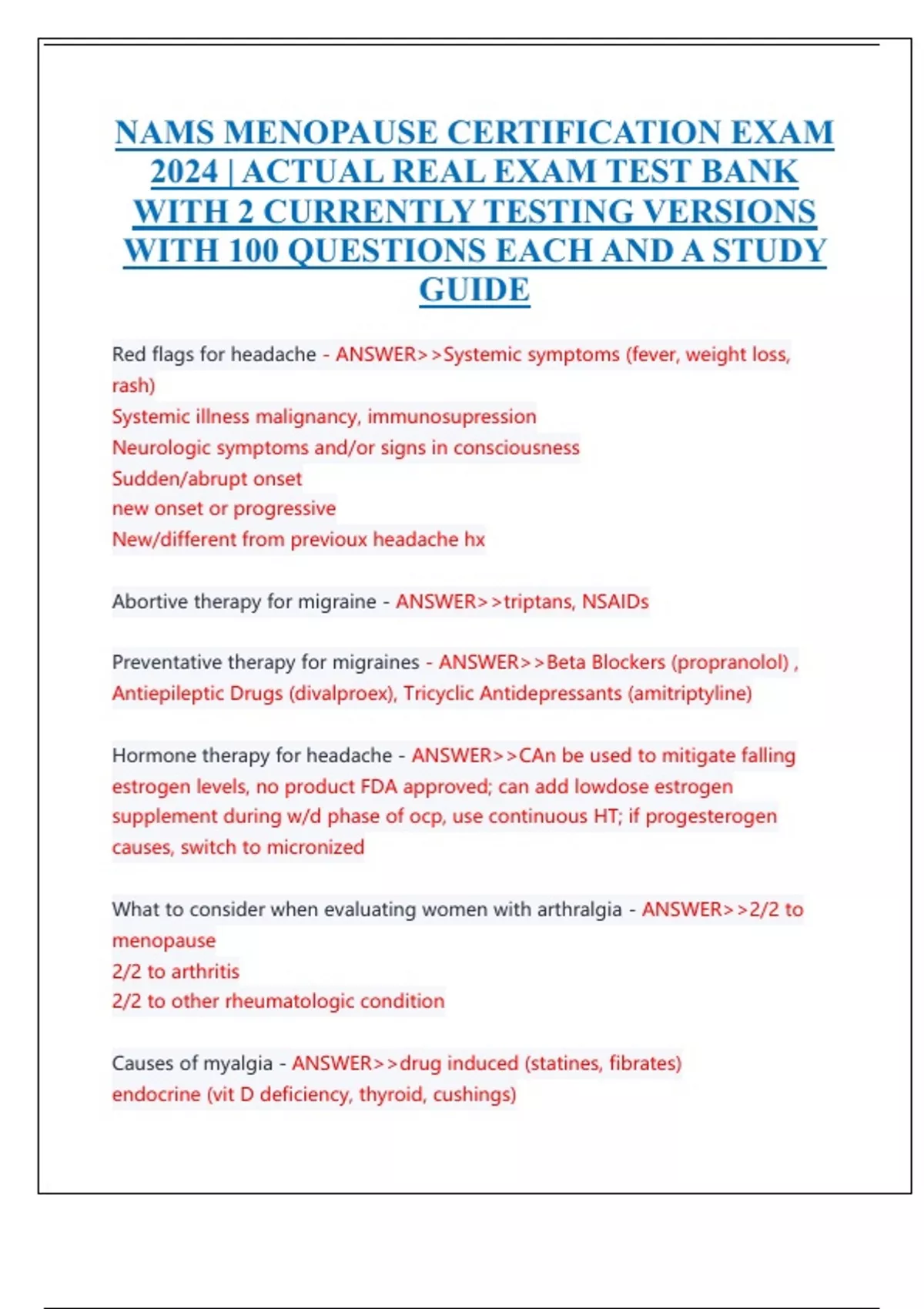 NAMS MENOPAUSE CERTIFICATION EXAM 2024 | ACTUAL REAL EXAM TEST BANK WITH 2 CURRENTLY TESTING VERSIONS WITH 100 QUESTIONS EACH AND A STUDY GUIDE

Red flags for headache - ANSWER>>Systemic symptoms (fever, weight loss, rash)
Systemic illness malignancy, immunosupression
Neurologic symptoms and/or signs in consciousness
Sudden/abrupt onset
new onset or progressive
New/different from previoux headache hx

Abortive therapy for migraine - ANSWER>>triptans, NSAIDs

Preventative therapy for migraines - ANSWER>>Beta Blockers (propranolol) , Antiepileptic Drugs (divalproex), Tricyclic Antidepressants (amitriptyline)

Hormone therapy for headache - ANSWER>>CAn be used to mitigate falling estrogen levels, no product FDA approved; can add lowdose estrogen supplement during w/d phase of ocp, use continuous HT; if progesterogen causes, switch to micronized

What to consider when evaluating women with arthralgia - ANSWER>>2/2 to menopause
2/2 to arthritis
2/2 to other rheumatologic condition

Causes of myalgia - ANSWER>>drug induced (statines, fibrates)
endocrine (vit D deficiency, thyroid, cushings)